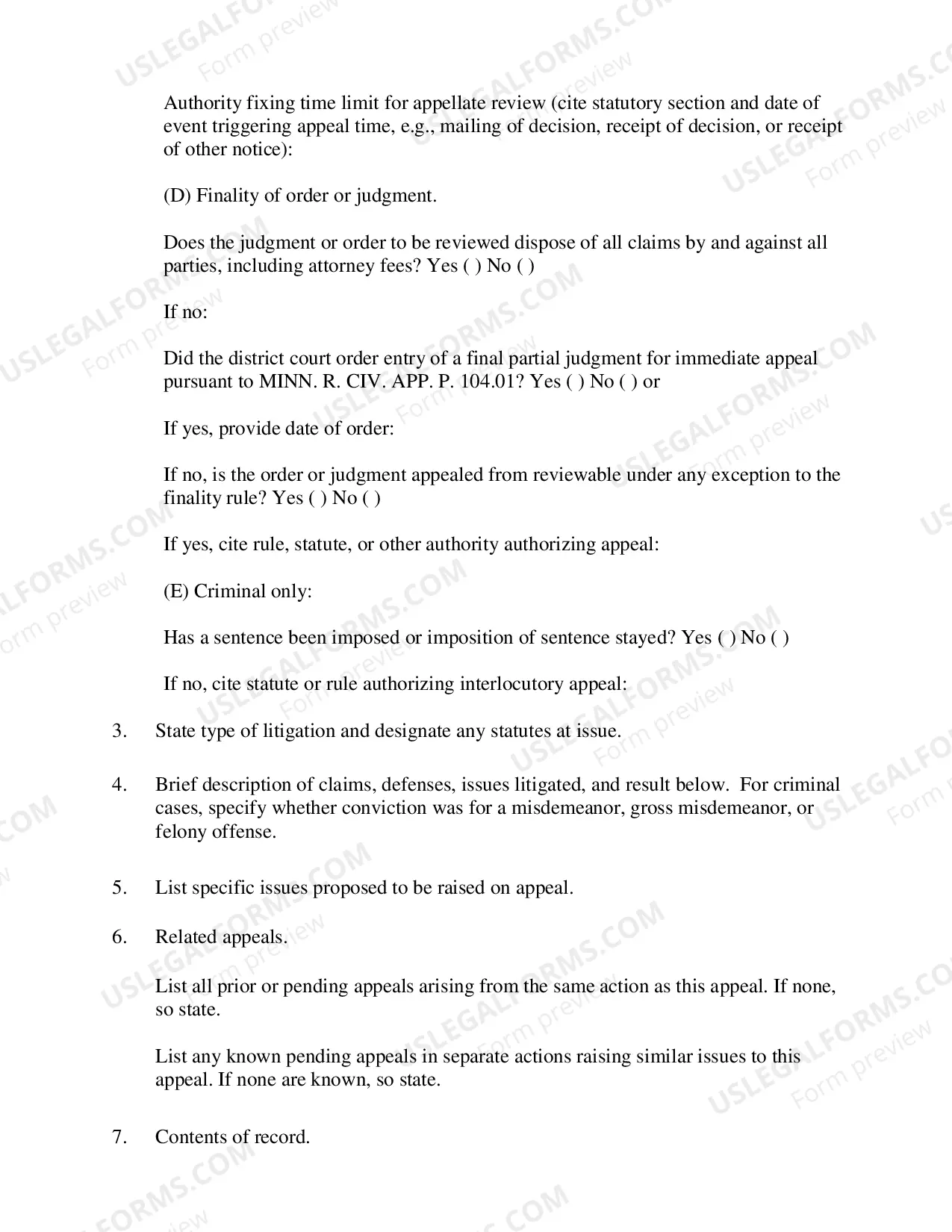 Authority fixing time limit for appellate review (cite statutory section and date of event triggering appeal time, e.g., mailing of decision, receipt of decision, or receipt of other notice):

(D) Finality of order or judgment.

Does the judgment or order to be reviewed dispose of all claims by and against all parties, including attorney fees? Yes ( ) No ( )

If no:

Did the district court order entry of a final partial judgment for immediate appeal pursuant to MINN. R. CIV. APP. P. 104.01? Yes ( ) No ( ) or

If yes, provide date of order:

If no, is the order or judgment appealed from reviewable under any exception to the finality rule? Yes ( ) No ( )

If yes, cite rule, statute, or other authority authorizing appeal:

(E) Criminal only:

Has a sentence been imposed or imposition of sentence stayed? Yes ( ) No ( )

If no, cite statute or rule authorizing interlocutory appeal:

3. State type of litigation and designate any statutes at issue.

4. Brief description of claims, defenses, issues litigated, and result below. For criminal cases, specify whether conviction was for a misdemeanor, gross misdemeanor, or felony offense.

5. List specific issues proposed to be raised on appeal.

6. Related appeals.

List all prior or pending appeals arising from the same action as this appeal. If none, so state.

List any known pending appeals in separate actions raising similar issues to this appeal. If none are known, so state.

7. Contents of record.

USLEGALFORMS.COM
Form preview